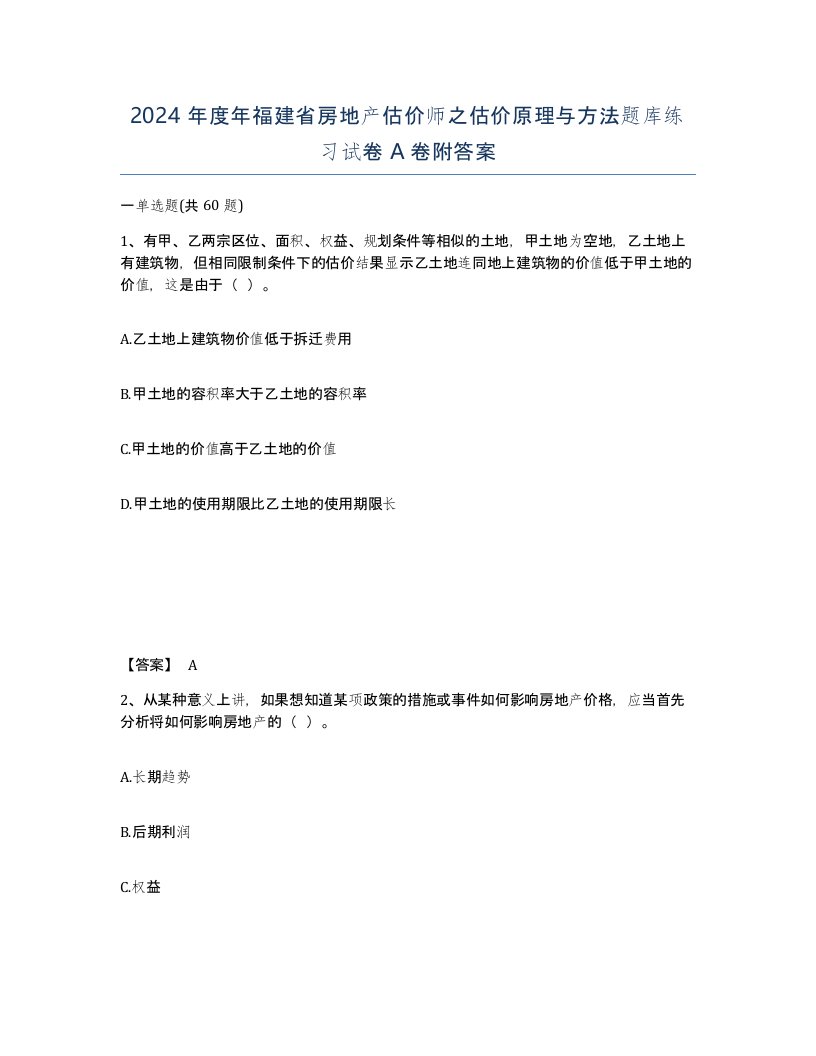 2024 年度年福建省房地产估价师之估价原理与方法题库练习试卷 A 卷附答案

一单选题(共 60 题)

1、有甲、乙两宗区位、面积、权益、规划条件等相似的土地，甲土地为空地，乙土地上有建筑物，但相同限制条件下的估价结果显示乙土地连同地上建筑物的价值低于甲土地的价值，这是由于（ ）。

A.乙土地上建筑物价值低于拆迁费用

B.甲土地的容积率大于乙土地的容积率

C.甲土地的价值高于乙土地的价值

D.甲土地的使用期限比乙土地的使用期限长

【答案】 A

2、从某种意义上讲，如果想知道某项政策的措施或事件如何影响房地产价格，应当首先分析将如何影响房地产的（ ）。

A.长期趋势

B.后期利润

C.权益